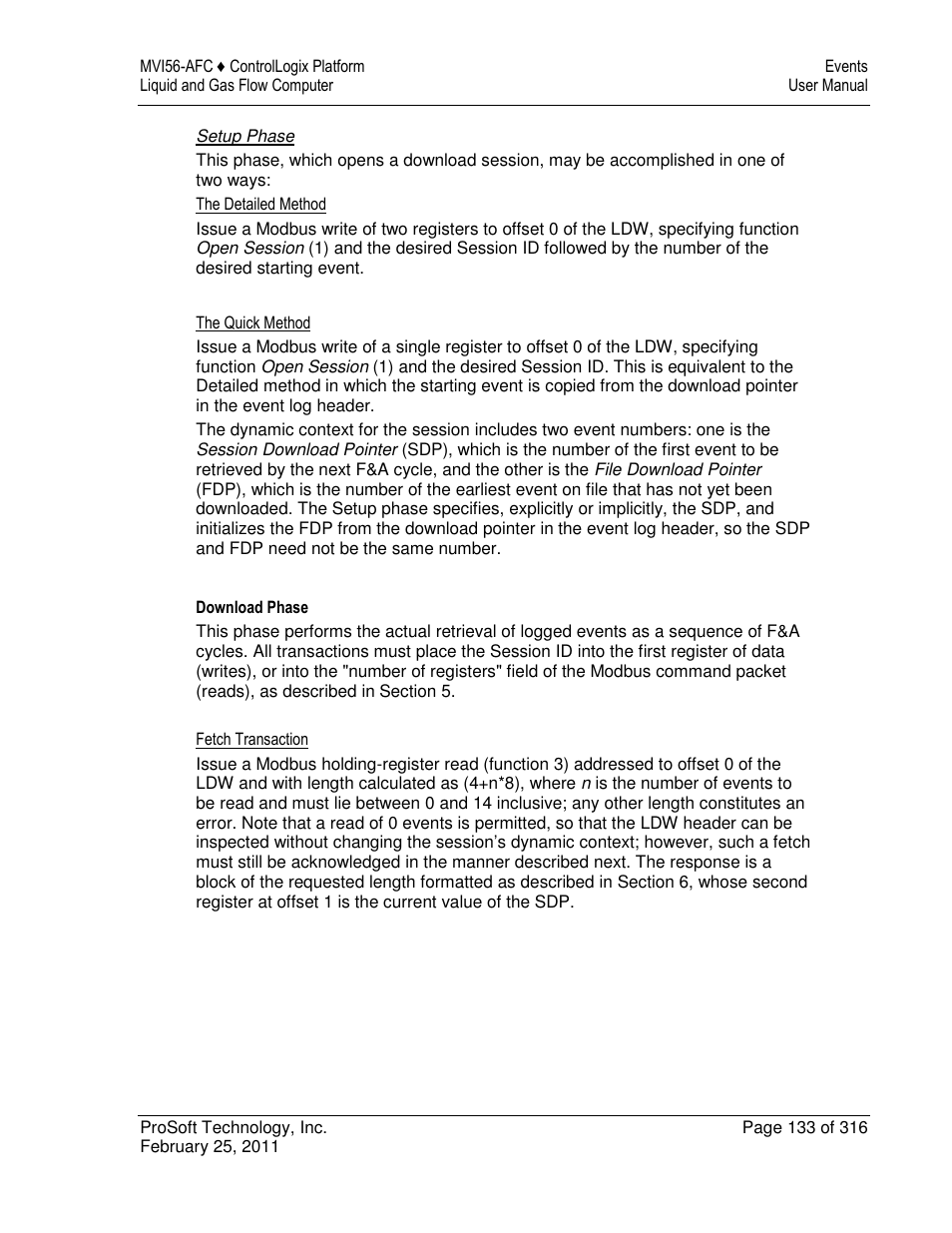 MVI56-AFC ♦ ControlLogix Platform
Liquid and Gas Flow Computer

Events
User Manual

Setup Phase

This phase, which opens a download session, may be accomplished in one of two ways:

The Detailed Method

Issue a Modbus write of two registers to offset 0 of the LDW, specifying function Open Session (1) and the desired Session ID followed by the number of the desired starting event.

The Quick Method

Issue a Modbus write of a single register to offset 0 of the LDW, specifying function Open Session (1) and the desired Session ID. This is equivalent to the Detailed method in which the starting event is copied from the download pointer in the event log header.

The dynamic context for the session includes two event numbers: one is the Session Download Pointer (SDP), which is the number of the first event to be retrieved by the next F&A cycle, and the other is the File Download Pointer (FDP), which is the number of the earliest event on file that has not yet been downloaded. The Setup phase specifies, explicitly or implicitly, the SDP, and initializes the FDP from the download pointer in the event log header, so the SDP and FDP need not be the same number.

Download Phase

This phase performs the actual retrieval of logged events as a sequence of F&A cycles. All transactions must place the Session ID into the first register of data (writes), or into the "number of registers" field of the Modbus command packet (reads), as described in Section 5.

Fetch Transaction

Issue a Modbus holding-register read (function 3) addressed to offset 0 of the LDW and with length calculated as (4+n*8), where n is the number of events to be read and must lie between 0 and 14 inclusive; any other length constitutes an error. Note that a read of 0 events is permitted, so that the LDW header can be inspected without changing the session's dynamic context; however, such a fetch must still be acknowledged in the manner described next. The response is a block of the requested length formatted as described in Section 6, whose second register at offset 1 is the current value of the SDP.

ProSoft Technology, Inc.
February 25, 2011

Page 133 of 316